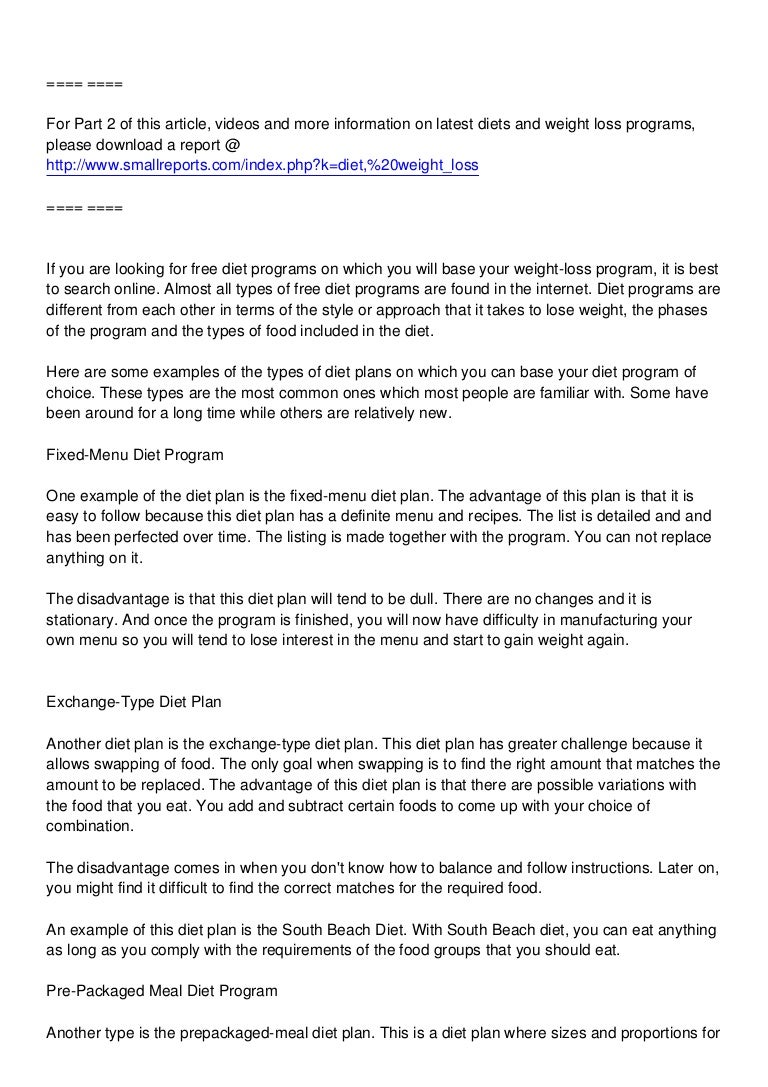 ==== ====

For Part 2 of this article, videos and more information on latest diets and weight loss programs, please download a report @
http://www.smallreports.com/index.php?k=diet,%20weight_loss

==== ====

If you are looking for free diet programs on which you will base your weight-loss program, it is best to search online. Almost all types of free diet programs are found in the internet. Diet programs are different from each other in terms of the style or approach that it takes to lose weight, the phases of the program and the types of food included in the diet.

Here are some examples of the types of diet plans on which you can base your diet program of choice. These types are the most common ones which most people are familiar with. Some have been around for a long time while others are relatively new.

Fixed-Menu Diet Program

One example of the diet plan is the fixed-menu diet plan. The advantage of this plan is that it is easy to follow because this diet plan has a definite menu and recipes. The list is detailed and and has been perfected over time. The listing is made together with the program. You can not replace anything on it.

The disadvantage is that this diet plan will tend to be dull. There are no changes and it is stationary. And once the program is finished, you will now have difficulty in manufacturing your own menu so you will tend to lose interest in the menu and start to gain weight again.

Exchange-Type Diet Plan

Another diet plan is the exchange-type diet plan. This diet plan has greater challenge because it allows swapping of food. The only goal when swapping is to find the right amount that matches the amount to be replaced. The advantage of this diet plan is that there are possible variations with the food that you eat. You add and subtract certain foods to come up with your choice of combination.

The disadvantage comes in when you don't know how to balance and follow instructions. Later on, you might find it difficult to find the correct matches for the required food.

An example of this diet plan is the South Beach Diet. With South Beach diet, you can eat anything as long as you comply with the requirements of the food groups that you should eat.

Pre-Packaged Meal Diet Program

Another type is the prepackaged-meal diet plan. This is a diet plan where sizes and proportions for